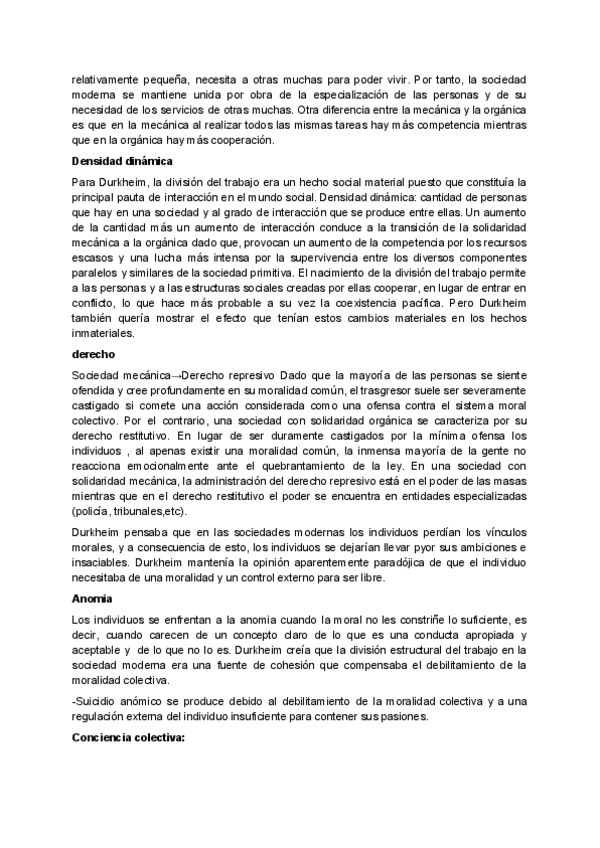 relativamente pequeña, necesita a otras muchas para poder vivir. Por tanto, la sociedad moderna se mantiene unida por obra de la especialización de las personas y de su necesidad de los servicios de otras muchas. Otra diferencia entre la mecánica y la orgánica es que en la mecánica al realizar todos las mismas tareas hay más competencia mientras que en la orgánica hay más cooperación.

Densidad dinámica

Para Durkheim, la división del trabajo era un hecho social material puesto que constituía la principal pauta de interacción en el mundo social. Densidad dinámica: cantidad de personas que hay en una sociedad y al grado de interacción que se produce entre ellas. Un aumento de la cantidad más un aumento de interacción conduce a la transición de la solidaridad mecánica a la orgánica dado que, provocan un aumento de la competencia por los recursos escasos y una lucha más intensa por la supervivencia entre los diversos componentes paralelos y similares de la sociedad primitiva. El nacimiento de la división del trabajo permite a las personas y a las estructuras sociales creadas por ellas cooperar, en lugar de entrar en conflicto, lo que hace más probable a su vez la coexistencia pacífica. Pero Durkheim también quería mostrar el efecto que tenían estos cambios materiales en los hechos inmateriales.

derecho

Sociedad mecánica→Derecho represivo Dado que la mayoría de las personas se siente ofendida y cree profundamente en su moralidad común, el trasgresor suele ser severamente castigado si comete una acción considerada como una ofensa contra el sistema moral colectivo. Por el contrario, una sociedad con solidaridad orgánica se caracteriza por su derecho restitutivo. En lugar de ser duramente castigados por la mínima ofensa los individuos , al apenas existir una moralidad común, la inmensa mayoría de la gente no reacciona emocionalmente ante el quebrantamiento de la ley. En una sociedad con solidaridad mecánica, la administración del derecho represivo está en el poder de las masas mientras que en el derecho restitutivo el poder se encuentra en entidades especializadas (policía, tribunales,etc).

Durkheim pensaba que en las sociedades modernas los individuos perdían los vínculos morales, y a consecuencia de esto, los individuos se dejarían llevar pyor sus ambiciones e insaciables. Durkheim mantenía la opinión aparentemente paradójica de que el individuo necesitaba de una moralidad y un control externo para ser libre.

Anomia

Los individuos se enfrentan a la anomia cuando la moral no les constriñe lo suficiente, es decir, cuando carecen de un concepto claro de lo que es una conducta apropiada y aceptable y de lo que no lo es. Durkheim creía que la división estructural del trabajo en la sociedad moderna era una fuente de cohesión que compensaba el debilitamiento de la moralidad colectiva.

-Suicidio anómico se produce debido al debilitamiento de la moralidad colectiva y a una regulación externa del individuo insuficiente para contener sus pasiones.

Conciencia colectiva: